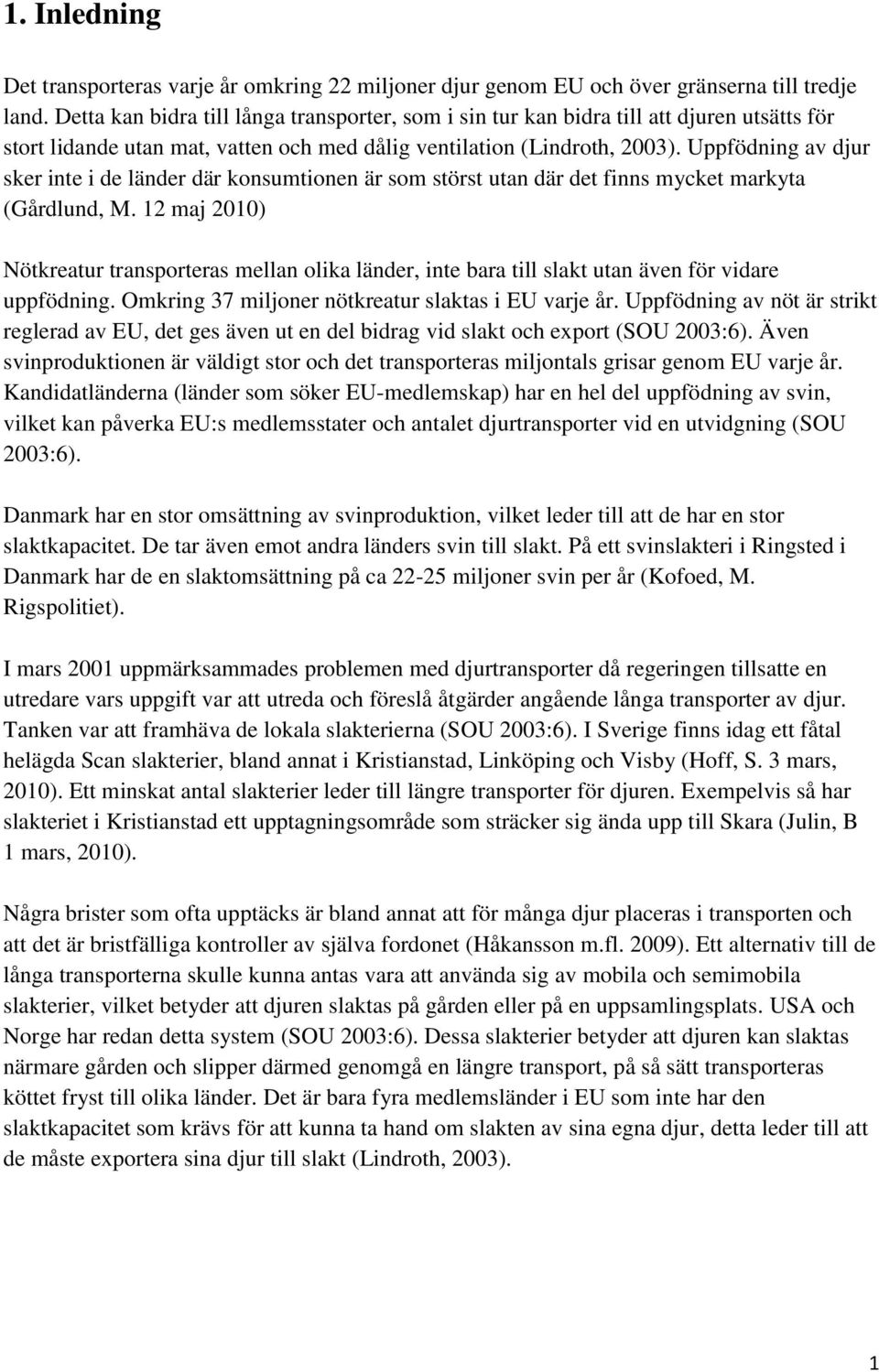 1. Inledning

Det transporteras varje år omkring 22 miljoner djur genom EU och över gränserna till tredje land. Detta kan bidra till långa transporter, som i sin tur kan bidra till att djuren utsätts för stort lidande utan mat, vatten och med dålig ventilation (Lindroth, 2003). Uppfödning av djur sker inte i de länder där konsumtionen är som störst utan där det finns mycket markyta (Gårdlund, M. 12 maj 2010)

Nötkreatur transporteras mellan olika länder, inte bara till slakt utan även för vidare uppfödning. Omkring 37 miljoner nötkreatur slaktas i EU varje år. Uppfödning av nöt är strikt reglerad av EU, det ges även ut en del bidrag vid slakt och export (SOU 2003:6). Även svinproduktionen är väldigt stor och det transporteras miljontals grisar genom EU varje år. Kandidatländerna (länder som söker EU-medlemskap) har en hel del uppfödning av svin, vilket kan påverka EU:s medlemsstater och antalet djurtransporter vid en utvidgning (SOU 2003:6).

Danmark har en stor omsättning av svinproduktion, vilket leder till att de har en stor slaktkapacitet. De tar även emot andra länders svin till slakt. På ett svinslakteri i Ringsted i Danmark har de en slaktomsättning på ca 22-25 miljoner svin per år (Kofoed, M. Rigspolitiet).

I mars 2001 uppmärksammades problemen med djurtransporter då regeringen tillsatte en utredare vars uppgift var att utreda och föreslå åtgärder angående långa transporter av djur. Tanken var att framhäva de lokala slakterierna (SOU 2003:6). I Sverige finns idag ett fåtal helägda Scan slakterier, bland annat i Kristianstad, Linköping och Visby (Hoff, S. 3 mars, 2010). Ett minskat antal slakterier leder till längre transporter för djuren. Exempelvis så har slakteriet i Kristianstad ett upptagningsområde som sträcker sig ända upp till Skara (Julin, B 1 mars, 2010).

Några brister som ofta upptäcks är bland annat att för många djur placeras i transporten och att det är bristfälliga kontroller av själva fordonet (Håkansson m.fl. 2009). Ett alternativ till de långa transporterna skulle kunna antas vara att använda sig av mobila och semimobila slakterier, vilket betyder att djuren slaktas på gården eller på en uppsamlingsplats. USA och Norge har redan detta system (SOU 2003:6). Dessa slakterier betyder att djuren kan slaktas närmare gården och slipper därmed genomgå en längre transport, på så sätt transporteras köttet fryst till olika länder. Det är bara fyra medlemsländer i EU som inte har den slaktkapacitet som krävs för att kunna ta hand om slakten av sina egna djur, detta leder till att de måste exportera sina djur till slakt (Lindroth, 2003).

1